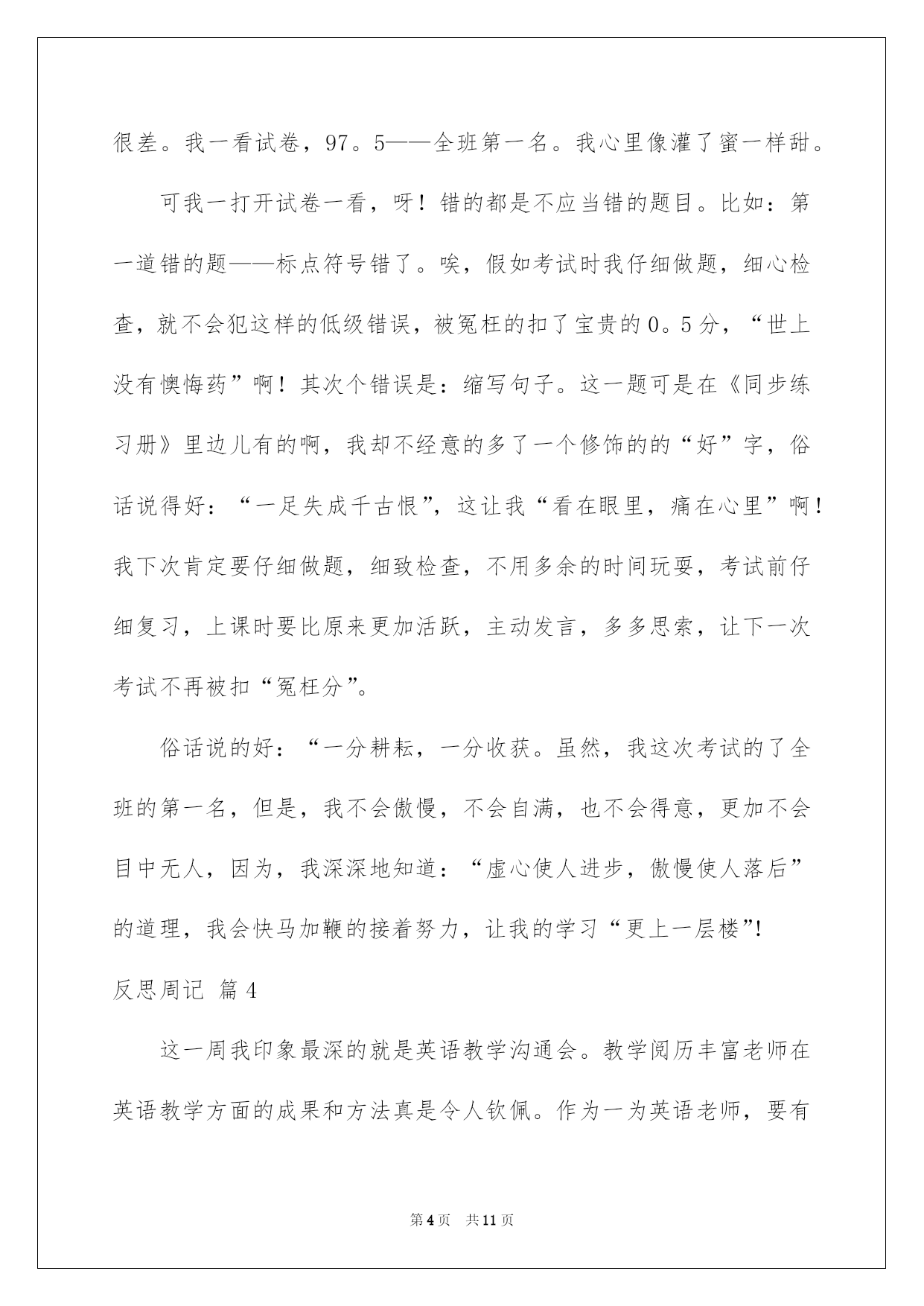 很差。我一看试卷，97。5——全班第一名。我心里像灌了蜜一样甜。

可我一打开试卷一看，呀！错的都是不应当错的题目。比如：第一道错的题——标点符号错了。唉，假如考试时我仔细做题，细心检查，就不会犯这样的低级错误，被冤枉的扣了宝贵的0。5分，“世上没有懊悔药”啊！其次个错误是：缩写句子。这一题可是在《同步练习册》里边儿有的啊，我却不经意的多了一个修饰的的“好”字，俗话说得好：“一足失成千古恨”，这让我“看在眼里，痛在心里”啊！我下次肯定要仔细做题，细致检查，不用多余的时间玩耍，考试前仔细复习，上课时要比原来更加活跃，主动发言，多多思索，让下一次考试不再被扣“冤枉分”。

俗话说的好：“一分耕耘，一分收获。虽然，我这次考试的了全班的第一名，但是，我不会傲慢，不会自满，也不会得意，更加不会目中无人，因为，我深深地知道：“虚心使人进步，傲慢使人落后”的道理，我会快马加鞭的接着努力，让我的学习“更上一层楼”!

反思周记 篇4

这一周我印象最深的就是英语教学沟通会。教学阅历丰富老师在英语教学方面的成果和方法真是令人钦佩。作为一为英语老师，要有

第4页 共11页